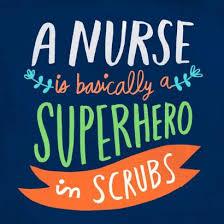 A NURSE
is basically a
SUPERHERO
in SCRUBS